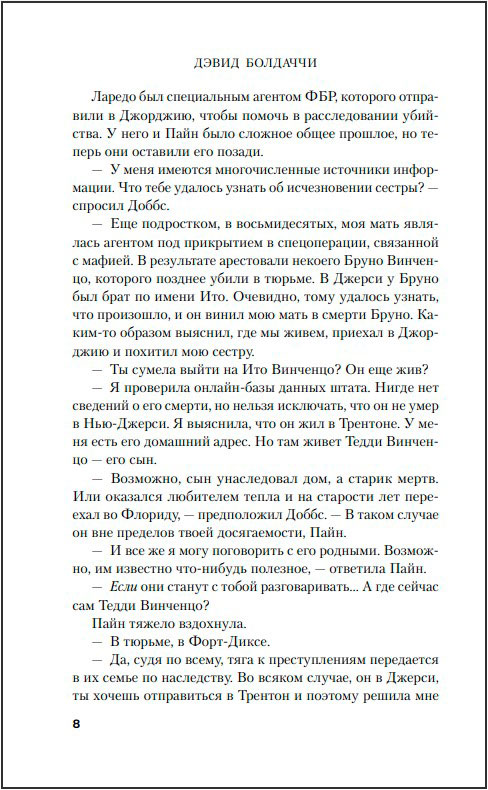 ДЭВИД БОЛДАЧЧИ

Ларедо был специальным агентом ФБР, которого отправили в Джорджию, чтобы помочь в расследовании убийства. У него и Пайн было сложное общее прошлое, но теперь они оставили его позади.

— У меня имеются многочисленные источники информации. Что тебе удалось узнать об исчезновении сестры? — спросил Доббс.

— Еще подростком, в восьмидесятых, моя мать являлась агентом под прикрытием в спецоперации, связанной с мафией. В результате арестовали некоего Бруно Винченцо, которого позднее убили в тюрьме. В Джерси у Бруно был брат по имени Ито. Очевидно, тому удалось узнать, что произошло, и он винил мою мать в смерти Бруно. Каким-то образом выяснил, где мы живем, приехал в Джорджию и похитил мою сестру.

— Ты сумела выйти на Ито Винченцо? Он еще жив?

— Я проверила онлайн-базы данных штата. Нигде нет сведений о его смерти, но нельзя исключать, что он не умер в Нью-Джерси. Я выяснила, что он жил в Трентоне. У меня есть его домашний адрес. Но там живет Тедди Винченцо — его сын.

— Возможно, сын унаследовал дом, а старик мертв. Или оказался любителем тепла и на старости лет переехал во Флориду, — предположил Доббс. — В таком случае он вне пределов твоей досягаемости, Пайн.

— И все же я могу поговорить с его родными. Возможно, им известно что-нибудь полезное, — ответила Пайн.

— Если они станут с тобой разговаривать... А где сейчас сам Тедди Винченцо?

Пайн тяжело вздохнула.

— В тюрьме, в Форт-Диксе.

— Да, судя по всему, тяга к преступлениям передается в их семье по наследству. Во всяком случае, он в Джерси, ты хочешь отправиться в Трентон и поэтому решила мне

8